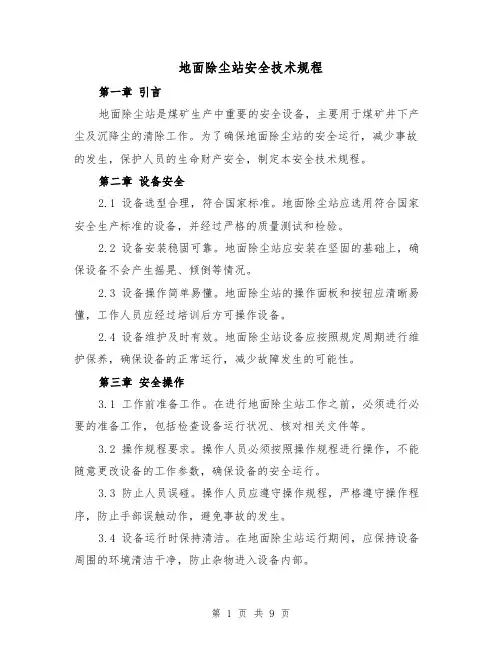 地面除尘站安全技术规程

第一章 引言

地面除尘站是煤矿生产中重要的安全设备，主要用于煤矿井下产尘及沉降尘的清除工作。为了确保地面除尘站的安全运行，减少事故的发生，保护人员的生命财产安全，制定本安全技术规程。

第二章 设备安全

2.1 设备选型合理，符合国家标准。地面除尘站应选用符合国家安全生产标准的设备，并经过严格的质量测试和检验。

2.2 设备安装稳固可靠。地面除尘站应安装在坚固的基础上，确保设备不会产生摇晃、倾倒等情况。

2.3 设备操作简单易懂。地面除尘站的操作面板和按钮应清晰易懂，工作人员应经过培训后方可操作设备。

2.4 设备维护及时有效。地面除尘站设备应按照规定周期进行维护保养，确保设备的正常运行，减少故障发生的可能性。

第三章 安全操作

3.1 工作前准备工作。在进行地面除尘站工作之前，必须进行必要的准备工作，包括检查设备运行状况、核对相关文件等。

3.2 操作规程要求。操作人员必须按照操作规程进行操作，不能随意更改设备的工作参数，确保设备的安全运行。

3.3 防止人员误碰。操作人员应遵守操作规程，严格遵守操作程序，防止手部误触动作，避免事故的发生。

3.4 设备运行时保持清洁。在地面除尘站运行期间，应保持设备周围的环境清洁干净，防止杂物进入设备内部。

第 1 页 共 9 页